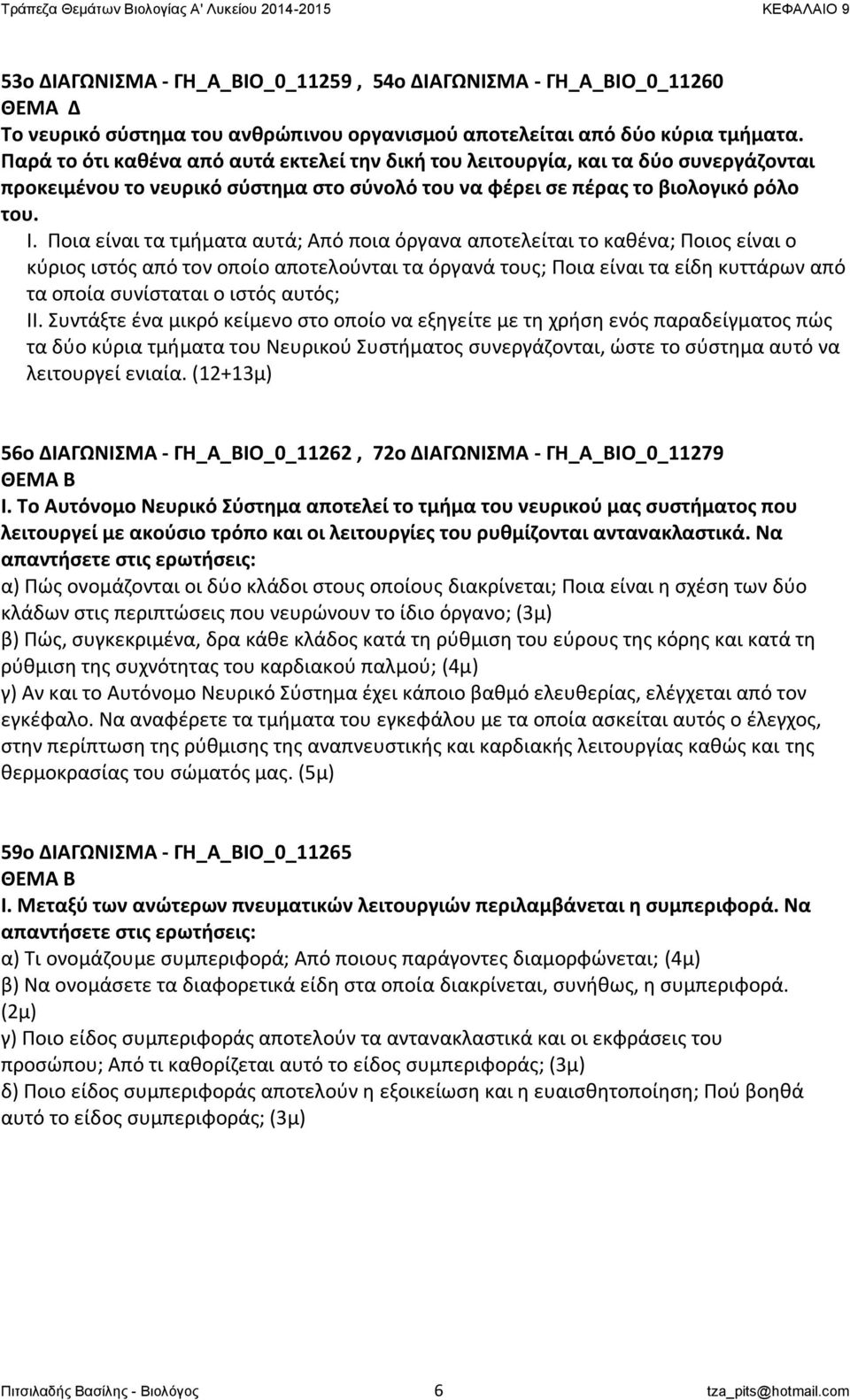 Τράπεζα Θεμάτων Βιολογίας Α' Λυκείου 2014-2015 ΚΕΦΑΛΑΙΟ 9

53ο ΔΙΑΓΩΝΙΣΜΑ - ΓΗ_Α_ΒΙΟ_0_11259 , 54ο ΔΙΑΓΩΝΙΣΜΑ - ΓΗ_Α_ΒΙΟ_0_11260
ΘΕΜΑ Δ
Το νευρικό σύστημα του ανθρώπινου οργανισμού αποτελείται από δύο κύρια τμήματα. Παρά το ότι καθένα από αυτά εκτελεί την δική του λειτουργία, και τα δύο συνεργάζονται προκειμένου το νευρικό σύστημα στο σύνολό του να φέρει σε πέρας το βιολογικό ρόλο του.

I. Ποια είναι τα τμήματα αυτά; Από ποια όργανα αποτελείται το καθένα; Ποιος είναι ο κύριος ιστός από τον οποίο αποτελούνται τα όργανά τους; Ποια είναι τα είδη κυττάρων από τα οποία συνίσταται ο ιστός αυτός;
II. Συντάξτε ένα μικρό κείμενο στο οποίο να εξηγείτε με τη χρήση ενός παραδείγματος πώς τα δύο κύρια τμήματα του Νευρικού Συστήματος συνεργάζονται, ώστε το σύστημα αυτό να λειτουργεί ενιαία. (12+13μ)

56ο ΔΙΑΓΩΝΙΣΜΑ - ΓΗ_Α_ΒΙΟ_0_11262 , 72ο ΔΙΑΓΩΝΙΣΜΑ - ΓΗ_Α_ΒΙΟ_0_11279
ΘΕΜΑ Β
I. Το Αυτόνομο Νευρικό Σύστημα αποτελεί το τμήμα του νευρικού μας συστήματος που λειτουργεί με ακούσιο τρόπο και οι λειτουργίες του ρυθμίζονται αντανακλαστικά. Να απαντήσετε στις ερωτήσεις:
α) Πώς ονομάζονται οι δύο κλάδοι στους οποίους διακρίνεται; Ποια είναι η σχέση των δύο κλάδων στις περιπτώσεις που νευρώνουν το ίδιο όργανο; (3μ)
β) Πώς, συγκεκριμένα, δρα κάθε κλάδος κατά τη ρύθμιση του εύρους της κόρης και κατά τη ρύθμιση της συχνότητας του καρδιακού παλμού; (4μ)
γ) Αν και το Αυτόνομο Νευρικό Σύστημα έχει κάποιο βαθμό ελευθερίας, ελέγχεται από τον εγκέφαλο. Να αναφέρετε τα τμήματα του εγκεφάλου με τα οποία ασκείται αυτός ο έλεγχος, στην περίπτωση της ρύθμισης της αναπνευστικής και καρδιακής λειτουργίας καθώς και της θερμοκρασίας του σώματός μας. (5μ)

59ο ΔΙΑΓΩΝΙΣΜΑ - ΓΗ_Α_ΒΙΟ_0_11265
ΘΕΜΑ Β
I. Μεταξύ των ανώτερων πνευματικών λειτουργιών περιλαμβάνεται η συμπεριφορά. Να απαντήσετε στις ερωτήσεις:
α) Τι ονομάζουμε συμπεριφορά; Από ποιους παράγοντες διαμορφώνεται; (4μ)
β) Να ονομάσετε τα διαφορετικά είδη στα οποία διακρίνεται, συνήθως, η συμπεριφορά. (2μ)
γ) Ποιο είδος συμπεριφοράς αποτελούν τα αντανακλαστικά και οι εκφράσεις του προσώπου; Από τι καθορίζεται αυτό το είδος συμπεριφοράς; (3μ)
δ) Ποιο είδος συμπεριφοράς αποτελούν η εξοικείωση και η ευαισθητοποίηση; Πού βοηθά αυτό το είδος συμπεριφοράς; (3μ)

Πιτσιλαδής Βασίλης - Βιολόγος 6 tza_pits@hotmail.com